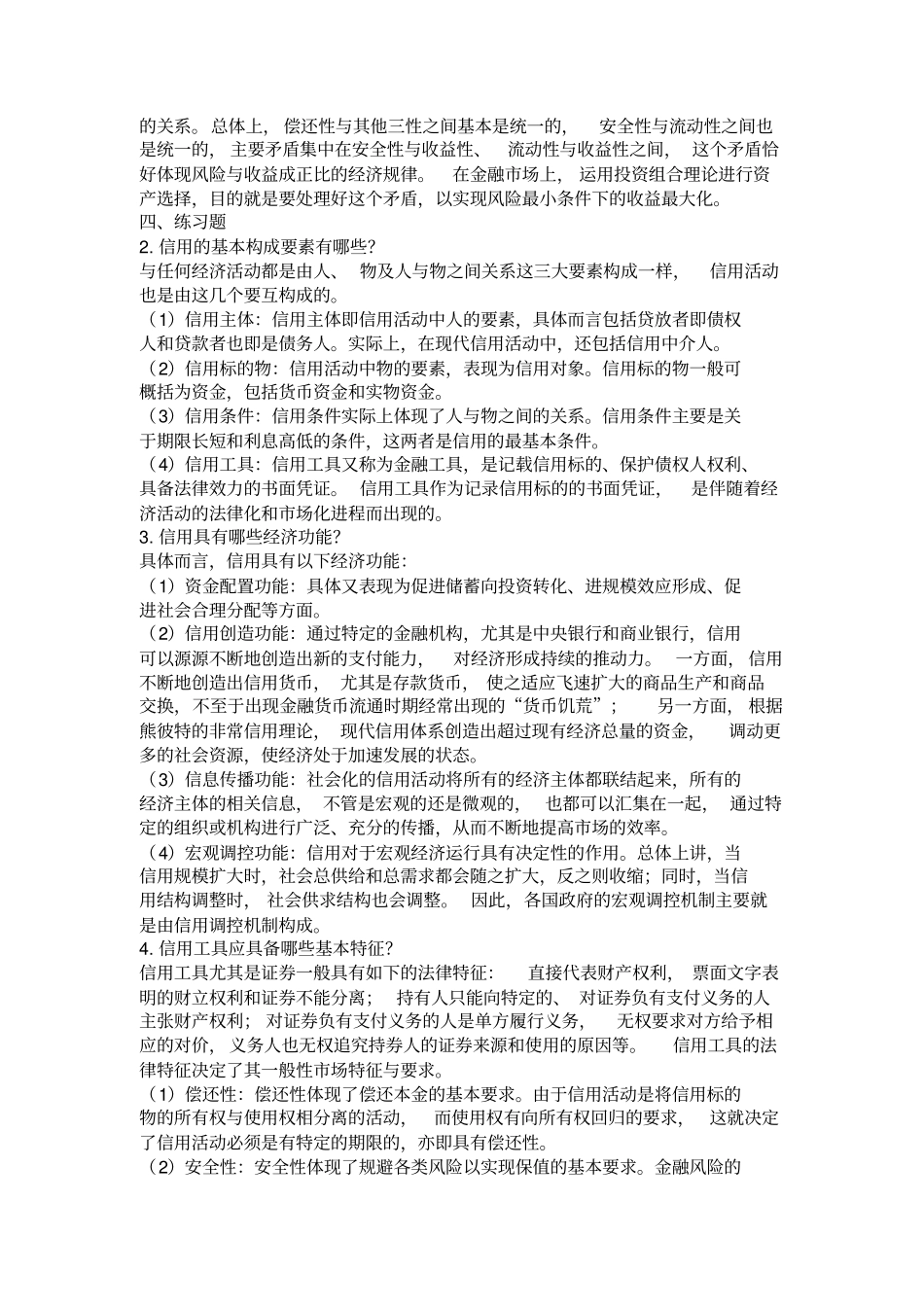 的关系。总体上，偿还性与其他三性之间基本是统一的，安全性与流动性之间也是统一的，主要矛盾集中在安全性与收益性、流动性与收益性之间，这个矛盾恰好体现风险与收益成正比的经济规律。在金融市场上，运用投资组合理论进行资产选择，目的就是要处理好这个矛盾，以实现风险最小条件下的收益最大化。
四、练习题
2. 信用的基本构成要素有哪些?
与任何经济活动都是由人、物及人与物之间关系这三大要素构成一样，信用活动也是由这几个要互构成的。
（1）信用主体：信用主体即信用活动中人的要素，具体而言包括贷放者即债权人和贷款者也即是债务人。实际上，在现代信用活动中，还包括信用中介人。
（2）信用标的物：信用活动中物的要素，表现为信用对象。信用标的物一般可概括为资金，包括货币资金和实物资金。
（3）信用条件：信用条件实际上体现了人与物之间的关系。信用条件主要是关于期限长短和利息高低的条件，这两者是信用的最基本条件。
（4）信用工具：信用工具又称为金融工具，是记载信用标的、保护债权人权利、具备法律效力的书面凭证。信用工具作为记录信用标的的书面凭证，是伴随着经济活动的法律化和市场化进程而出现的。
3. 信用具有哪些经济功能?
具体而言，信用具有以下经济功能：
（1）资金配置功能：具体又表现为促进储蓄向投资转化、进规模效应形成、促进社会合理分配等方面。
（2）信用创造功能：通过特定的金融机构，尤其是中央银行和商业银行，信用可以源源不断地创造出新的支付能力，对经济形成持续的推动力。一方面，信用不断地创造出信用货币，尤其是存款货币，使之适应飞速扩大的商品生产和商品交换，不至于出现金融货币流通时期经常出现的“货币饥荒”；另一方面，根据熊彼特的非常信用理论，现代信用体系创造出超过现有经济总量的资金，调动更多的社会资源，使经济处于加速发展的状态。
（3）信息传播功能：社会化的信用活动将所有的经济主体都联结起来，所有的经济主体的相关信息，不管是宏观的还是微观的，也都可以汇集在一起，通过特定的组织或机构进行广泛、充分的传播，从而不断地提高市场的效率。
（4）宏观调控功能：信用对于宏观经济运行具有决定性的作用。总体上讲，当信用规模扩大时，社会总供给和总需求都会随之扩大，反之则收缩；同时，当信用结构调整时，社会供求结构也会调整。因此，各国政府的宏观调控机制主要就是由信用调控机制构成。
4. 信用工具应具备哪些基本特征?
信用工具尤其是证券一般具有如下的法律特征：直接代表财产权利，票面文字表明的财立权利和证券不能分离；持有人只能向特定的、对证券负有支付义务的人主张财产权利；对证券负有支付义务的人是单方履行义务，无权要求对方给予相应的对价，义务人也无权追究持券人的证券来源和使用的原因等。信用工具的法律特征决定了其一般性市场特征与要求。
（1）偿还性：偿还性体现了偿还本金的基本要求。由于信用活动是将信用标的物的所有权与使用权相分离的活动，而使用权有向所有权回归的要求，这就决定了信用活动必须是有特定的期限的，亦即具有偿还性。
（2）安全性：安全性体现了规避各类风险以实现保值的基本要求。金融风险的